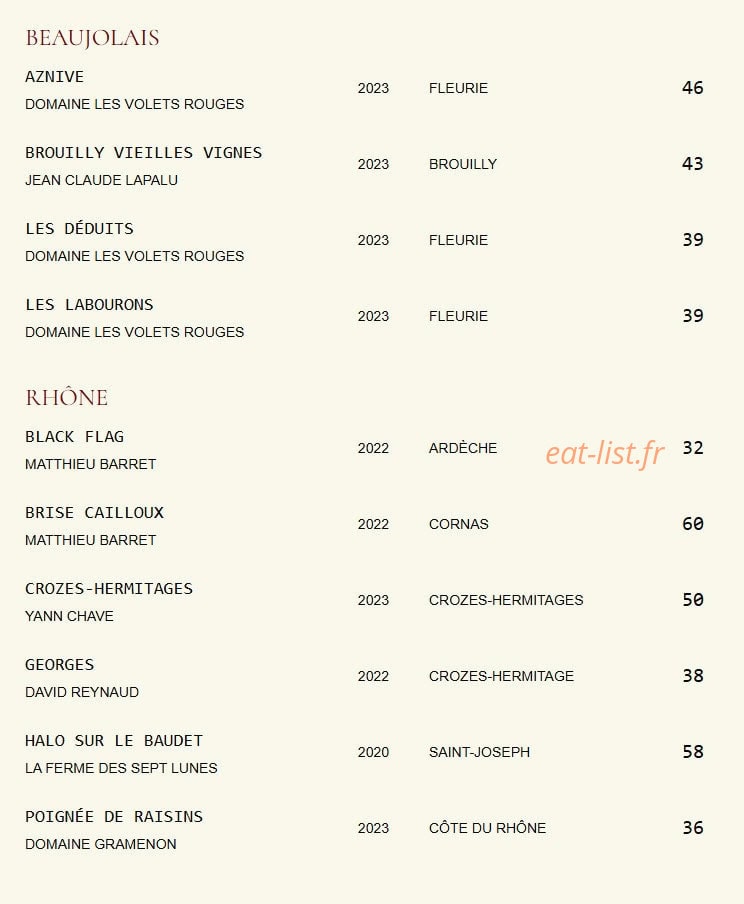 BEAUJOLAIS

AZNIVE
DOMAINE LES VOLETS ROUGES
2023
FLEURIE
46

BROUILLY VIEILLES VIGNES
JEAN CLAUDE LAPALU
2023
BROUILLY
43

LES DÉDUITS
DOMAINE LES VOLETS ROUGES
2023
FLEURIE
39

LES LABOURONS
DOMAINE LES VOLETS ROUGES
2023
FLEURIE
39

RHÔNE

BLACK FLAG
MATTHIEU BARRET
2022
ARDÈCHE
32

BRISE CAILLOUX
MATTHIEU BARRET
2022
CORNAS
60

CROZES-HERMITAGES
YANN CHAVE
2023
CROZES-HERMITAGES
50

GEORGES
DAVID REYNAUD
2022
CROZES-HERMITAGE
38

HALO SUR LE BAUDET
LA FERME DES SEPT LUNES
2020
SAINT-JOSEPH
58

POIGNÉE DE RAISINS
DOMAINE GRAMENON
2023
CÔTE DU RHÔNE
36

eat-list.fr